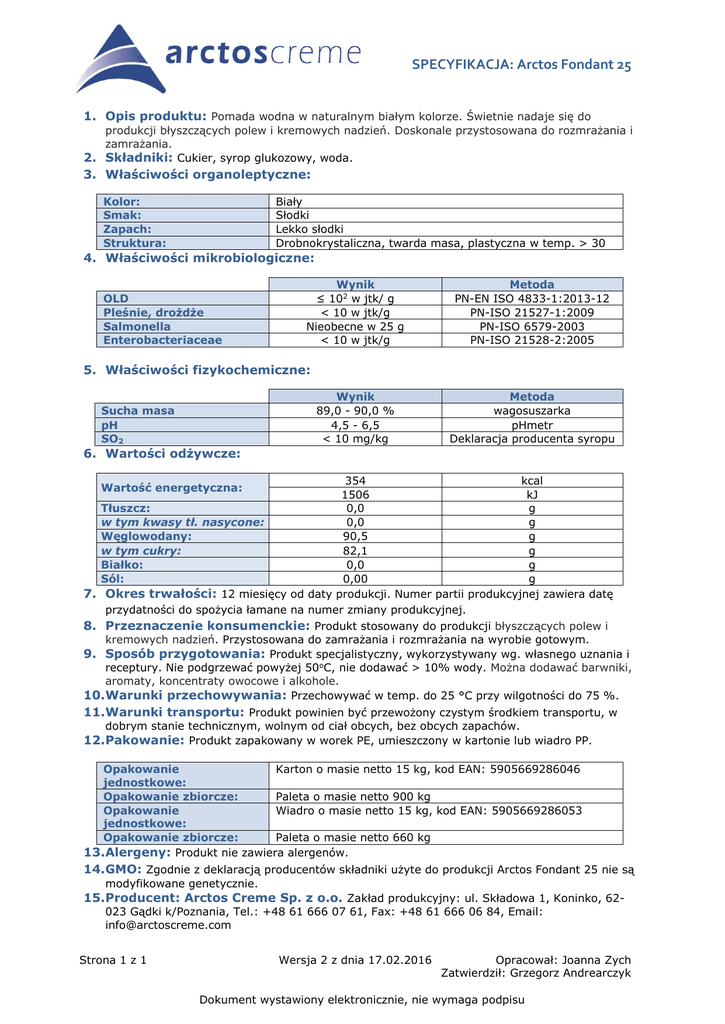 arctoscreme

SPECYFIKACJA: Arctos Fondant 25

1. Opis produktu: Pomada wodna w naturalnym białym kolorze. Świetnie nadaje się do produkcji błyszczących polew i kremowych nadzień. Doskonale przystosowana do rozmrażania i zamrażania.
2. Składniki: Cukier, syrop glukozowy, woda.
3. Właściwości organoleptyczne:

| Kolor: | Biały |
|---|---|
| Smak: | Słodki |
| Zapach: | Lekko słodki |
| Struktura: | Drobnokrystaliczna, twarda masa, plastyczna w temp. > 30 |

4. Właściwości mikrobiologiczne:

| | Wynik | Metoda |
|---|---|---|
| OLD | ≤ $10^2$ w jtk/ g | PN-EN ISO 4833-1:2013-12 |
| Pleśnie, drożdże | < 10 w jtk/g | PN-ISO 21527-1:2009 |
| Salmonella | Nieobecne w 25 g | PN-ISO 6579-2003 |
| Enterobacteriaceae | < 10 w jtk/g | PN-ISO 21528-2:2005 |

5. Właściwości fizykochemiczne:

| | Wynik | Metoda |
|---|---|---|
| Sucha masa | 89,0 - 90,0 % | wagosuszarka |
| pH | 4,5 - 6,5 | pHmetr |
| $SO_2$ | < 10 mg/kg | Deklaracja producenta syropu |

6. Wartości odżywcze:

| Wartość energetyczna: | 354 | kcal |
|---|---|---|
| | 1506 | kJ |
| Tłuszcz: | 0,0 | g |
| w tym kwasy tł. nasycone: | 0,0 | g |
| Węglowodany: | 90,5 | g |
| w tym cukry: | 82,1 | g |
| Białko: | 0,0 | g |
| Sól: | 0,00 | g |

7. Okres trwałości: 12 miesięcy od daty produkcji. Numer partii produkcyjnej zawiera datę przydatności do spożycia łamane na numer zmiany produkcyjnej.
8. Przeznaczenie konsumenckie: Produkt stosowany do produkcji błyszczących polew i kremowych nadzień. Przystosowana do zamrażania i rozmrażania na wyrobie gotowym.
9. Sposób przygotowania: Produkt specjalistyczny, wykorzystywany wg. własnego uznania i receptury. Nie podgrzewać powyżej 50°C, nie dodawać > 10% wody. Można dodawać barwniki, aromaty, koncentraty owocowe i alkohole.
10. Warunki przechowywania: Przechowywać w temp. do 25 °C przy wilgotności do 75 %.
11. Warunki transportu: Produkt powinien być przewożony czystym środkiem transportu, w dobrym stanie technicznym, wolnym od ciał obcych, bez obcych zapachów.
12. Pakowanie: Produkt zapakowany w worek PE, umieszczony w kartonie lub wiadro PP.

| Opakowanie jednostkowe: | Karton o masie netto 15 kg, kod EAN: 5905669286046 |
|---|---|
| Opakowanie zbiorcze: | Paleta o masie netto 900 kg |
| Opakowanie jednostkowe: | Wiadro o masie netto 15 kg, kod EAN: 5905669286053 |
| Opakowanie zbiorcze: | Paleta o masie netto 660 kg |

13. Alergeny: Produkt nie zawiera alergenów.
14. GMO: Zgodnie z deklaracją producentów składniki użyte do produkcji Arctos Fondant 25 nie są modyfikowane genetycznie.
15. Producent: Arctos Creme Sp. z o.o. Zakład produkcyjny: ul. Składowa 1, Koninko, 62-023 Gądki k/Poznania, Tel.: +48 61 666 07 61, Fax: +48 61 666 06 84, Email: info@arctoscreme.com

Strona 1 z 1 Wersja 2 z dnia 17.02.2016 Opracował: Joanna Zych
Zatwierdził: Grzegorz Andrearczyk

Dokument wystawiony elektronicznie, nie wymaga podpisu